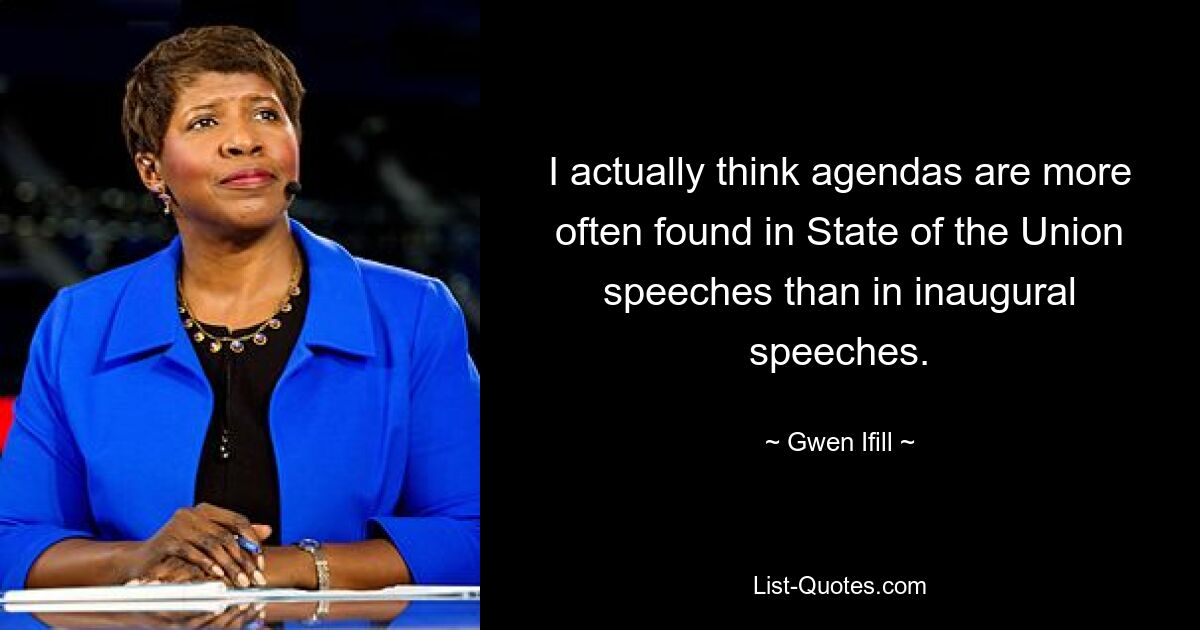 I actually think agendas are more often found in State of the Union speeches than in inaugural speeches.

~ Gwen Ifill ~

List-Quotes.com